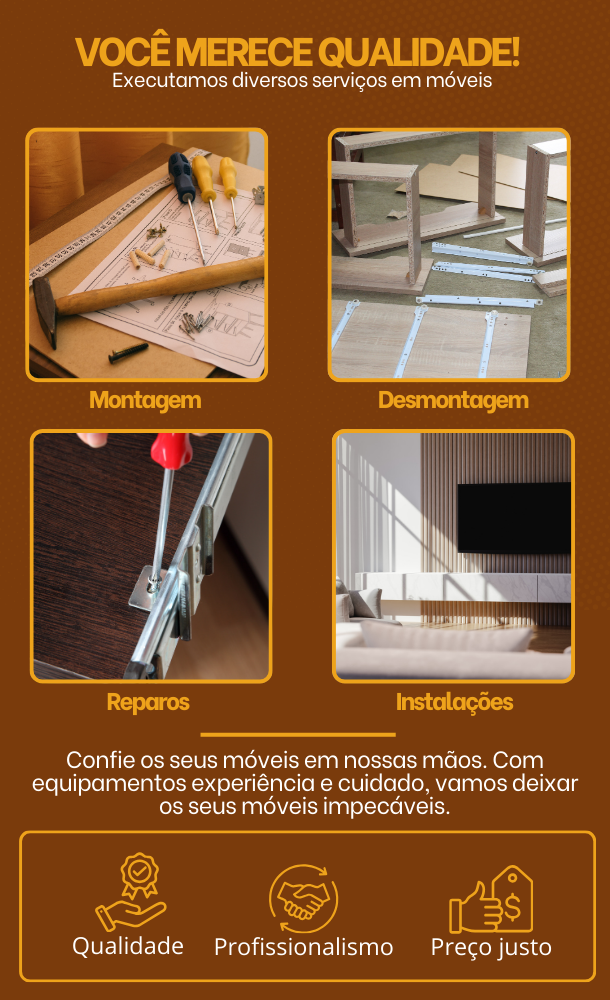 VOCÊ MERECE QUALIDADE!
Executamos diversos serviços em móveis

Montagem

Desmontagem

Reparos

Instalações

Confie os seus móveis em nossas mãos. Com equipamentos experiência e cuidado, vamos deixar os seus móveis impecáveis.

Qualidade

Profissionalismo

Preço justo